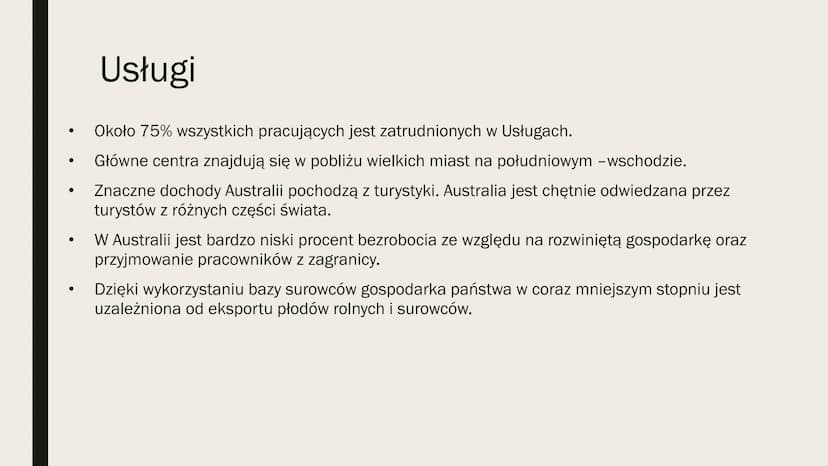 Usługi

• Około 75% wszystkich pracujących jest zatrudnionych w Usługach.

• Główne centra znajdują się w pobliżu wielkich miast na południowym –wschodzie.

• Znaczne dochody Australii pochodzą z turystyki. Australia jest chętnie odwiedzana przez turystów z różnych części świata.

• W Australii jest bardzo niski procent bezrobocia ze względu na rozwiniętą gospodarkę oraz przyjmowanie pracowników z zagranicy.

• Dzięki wykorzystaniu bazy surowców gospodarka państwa w coraz mniejszym stopniu jest uzależniona od eksportu płodów rolnych i surowców.